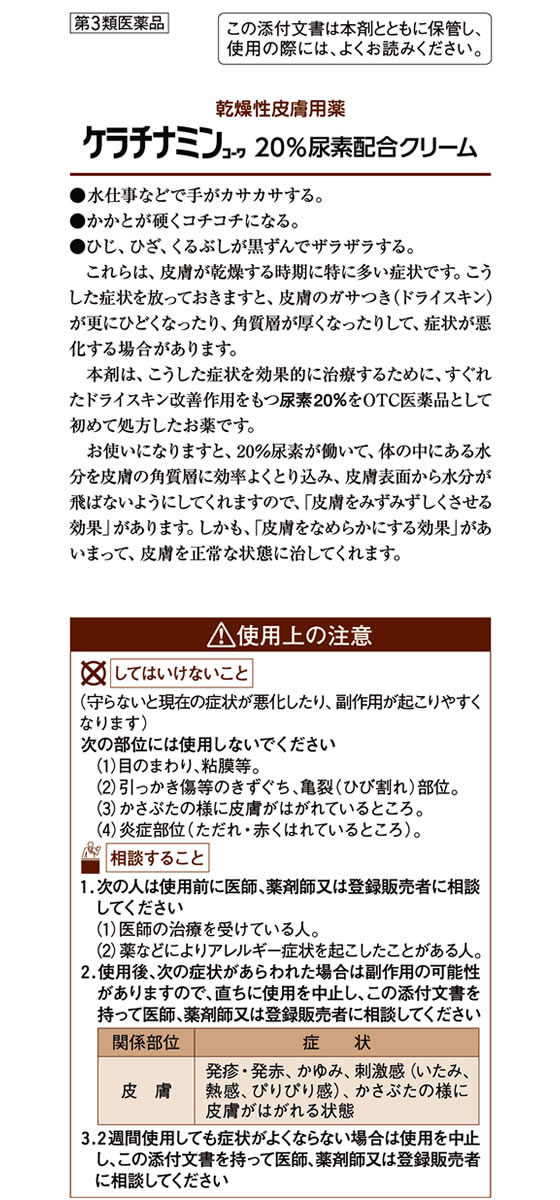 第3類医薬品

この添付文書は本剤とともに保管し、使用の際には、よくお読みください。

乾燥性皮膚用薬

ケラチナミンコーワ 20%尿素配合クリーム

●水仕事などで手がカサカサする。
●かかとが硬くコチコチになる。
●ひじ、ひざ、くるぶしが黒ずんでザラザラする。

これらは、皮膚が乾燥する時期に特に多い症状です。こうした症状を放っておきますと、皮膚のガサつき（ドライスキン）が更にひどくなったり、角質層が厚くなったりして、症状が悪化する場合があります。

本剤は、こうした症状を効果的に治療するために、すぐれたドライスキン改善作用をもつ尿素20%をOTC医薬品として初めて処方したお薬です。

お使いになりますと、20%尿素が働いて、体の中にある水分を皮膚の角質層に効率よくとり込み、皮膚表面から水分が飛ばないようにしてくれますので、「皮膚をみずみずしくさせる効果」があります。しかも、「皮膚をなめらかにする効果」があいまって、皮膚を正常な状態に治してくれます。

使用上の注意

してはいけないこと

（守らないと現在の症状が悪化したり、副作用が起こりやすくなります）

次の部位には使用しないでください
(1)目のまわり、粘膜等。
(2)引っかき傷等のきずぐち、亀裂（ひび割れ）部位。
(3)かさぶたの様に皮膚がはがれているところ。
(4)炎症部位（ただれ・赤くはれているところ）。

相談すること

1.次の人は使用前に医師、薬剤師又は登録販売者に相談してください
(1)医師の治療を受けている人。
(2)薬などによりアレルギー症状を起こしたことがある人。

2.使用後、次の症状があらわれた場合は副作用の可能性がありますので、直ちに使用を中止し、この添付文書を持って医師、薬剤師又は登録販売者に相談してください

| 関係部位 | 症　状 |
|---|---|
| 皮　膚 | 発疹・発赤、かゆみ、刺激感（いたみ、熱感、ぴりぴり感）、かさぶたの様に皮膚がはがれる状態 |

3.2週間使用しても症状がよくならない場合は使用を中止し、この添付文書を持って医師、薬剤師又は登録販売者に相談してください